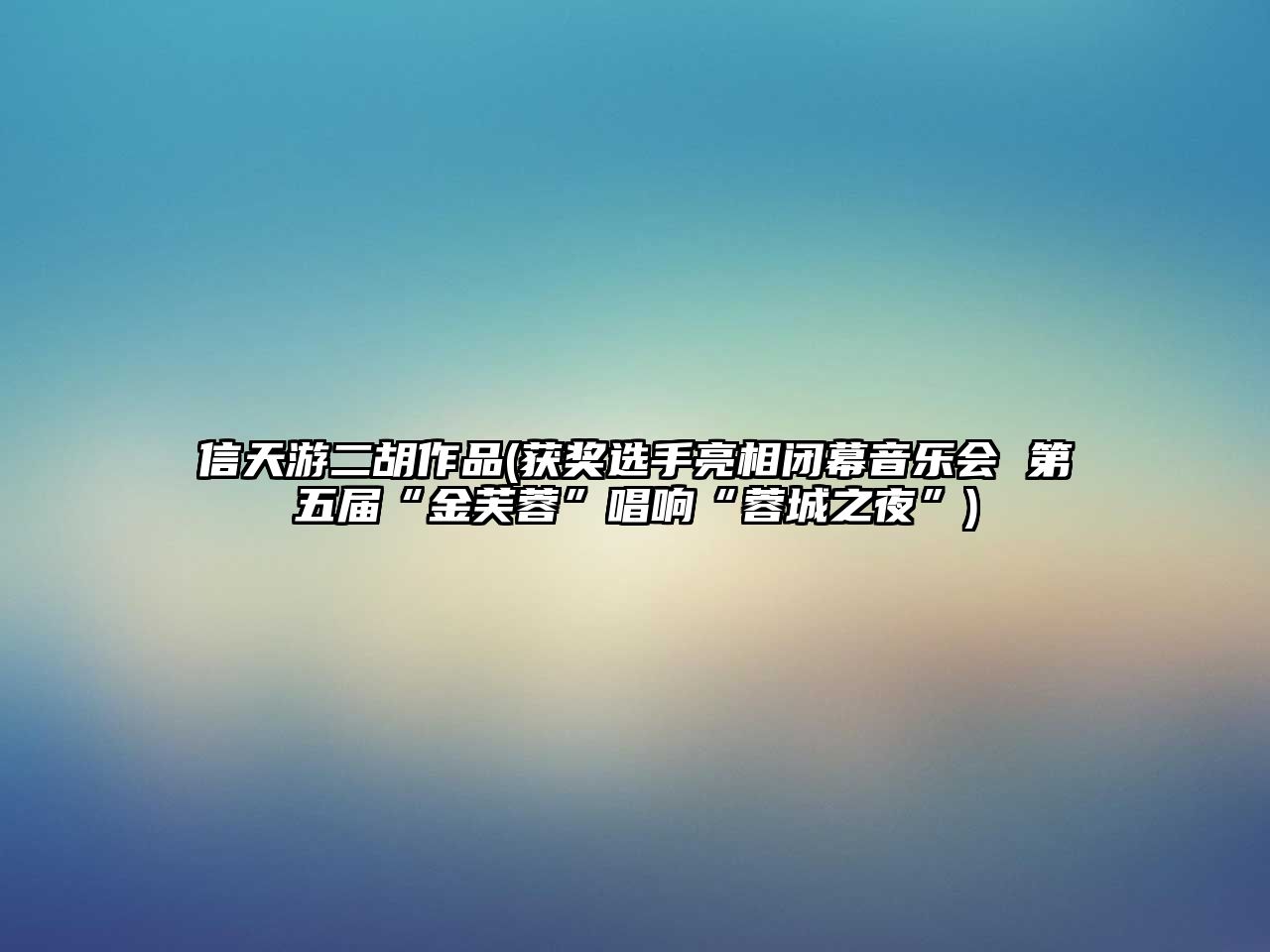 信天游二胡作品(获奖选手亮相闭幕音乐会 第五届“金芙蓉”唱响“蓉城之夜”)